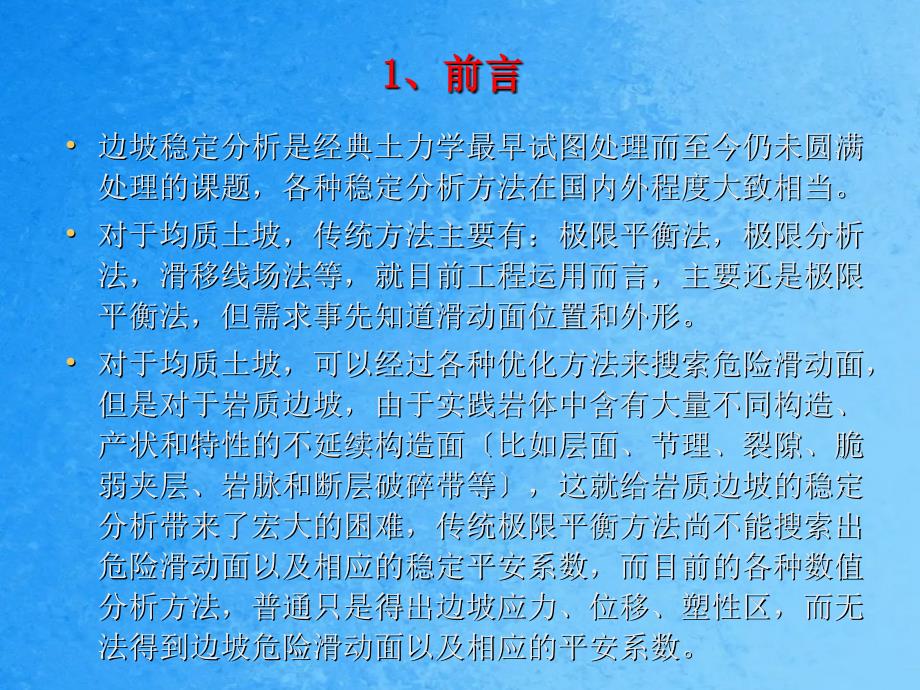 1、前言

• 边坡稳定分析是经典土力学最早试图处理而至今仍未圆满处理的课题，各种稳定分析方法在国内外程度大致相当。

• 对于均质土坡，传统方法主要有：极限平衡法，极限分析法，滑移线场法等，就目前工程运用而言，主要还是极限平衡法，但需求事先知道滑动面位置和外形。

• 对于均质土坡，可以经过各种优化方法来搜索危险滑动面，但是对于岩质边坡，由于实践岩体中含有大量不同构造、产状和特性的不延续构造面〔比如层面、节理、裂隙、脆弱夹层、岩脉和断层破碎带等〕，这就给岩质边坡的稳定分析带来了宏大的困难，传统极限平衡方法尚不能搜索出危险滑动面以及相应的稳定平安系数，而目前的各种数值分析方法，普通只是得出边坡应力、位移、塑性区，而无法得到边坡危险滑动面以及相应的平安系数。